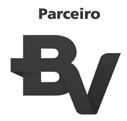 Parceiro

BV